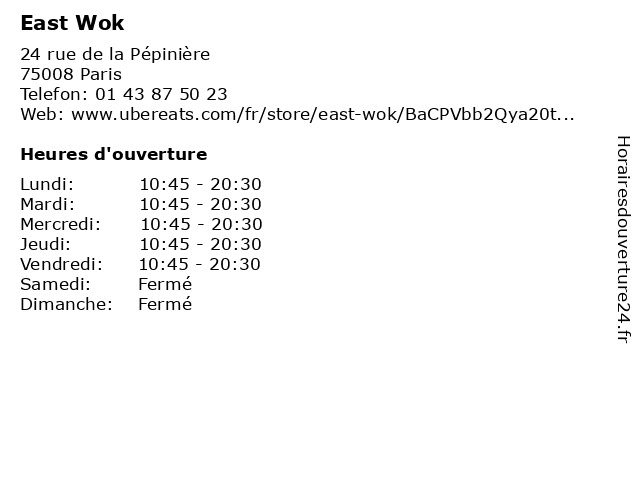 East Wok

24 rue de la Pépinière
75008 Paris
Telefon: 01 43 87 50 23
Web: www.ubereats.com/fr/store/east-wok/BaCPVbb2Qya20t...

Heures d'ouverture

Lundi: 10:45 - 20:30
Mardi: 10:45 - 20:30
Mercredi: 10:45 - 20:30
Jeudi: 10:45 - 20:30
Vendredi: 10:45 - 20:30
Samedi: Fermé
Dimanche: Fermé

Horairesdouverture24.fr